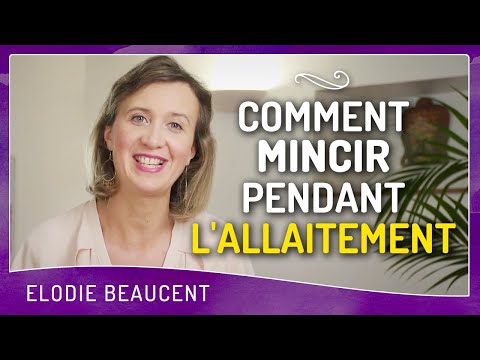 COMMENT MINCIR PENDANT L'ALLAITEMENT

ELODIE BEAUCENT